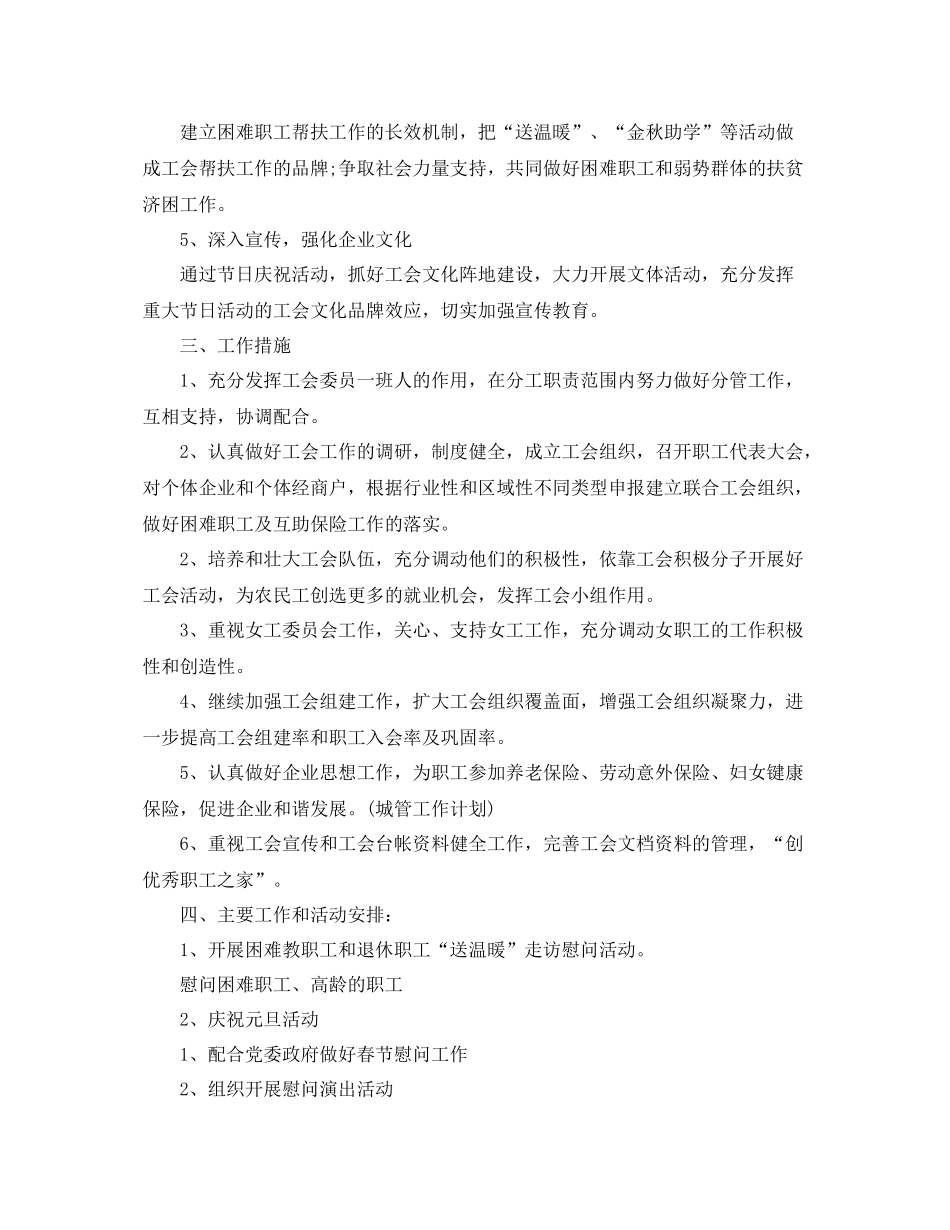 建立困难职工帮扶工作的长效机制，把“送温暖”、“金秋助学”等活动做成工会帮扶工作的品牌;争取社会力量支持，共同做好困难职工和弱势群体的扶贫济困工作。

5、深入宣传，强化企业文化

通过节日庆祝活动，抓好工会文化阵地建设，大力开展文体活动，充分发挥重大节日活动的工会文化品牌效应，切实加强宣传教育。

三、工作措施

1、充分发挥工会委员一班人的作用，在分工职责范围内努力做好分管工作，互相支持，协调配合。

2、认真做好工会工作的调研，制度健全，成立工会组织，召开职工代表大会，对个体企业和个体经商户，根据行业性和区域性不同类型申报建立联合工会组织，做好困难职工及互助保险工作的落实。

2、培养和壮大工会队伍，充分调动他们的积极性，依靠工会积极分子开展好工会活动，为农民工创选更多的就业机会，发挥工会小组作用。

3、重视女工委员会工作，关心、支持女工工作，充分调动女职工的工作积极性和创造性。

4、继续加强工会组建工作，扩大工会组织覆盖面，增强工会组织凝聚力，进一步提高工会组建率和职工入会率及巩固率。

5、认真做好企业思想工作，为职工参加养老保险、劳动意外保险、妇女健康保险，促进企业和谐发展。(城管工作计划)

6、重视工会宣传和工会台帐资料健全工作，完善工会文档资料的管理，“创优秀职工之家”。

四、主要工作和活动安排：

1、开展困难教职工和退休职工“送温暖”走访慰问活动。

慰问困难职工、高龄的职工

2、庆祝元旦活动

1、配合党委政府做好春节慰问工作

2、组织开展慰问演出活动